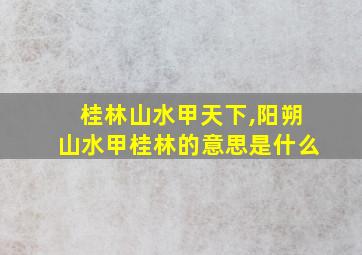 桂林山水甲天下,阳朔山水甲桂林的意思是什么